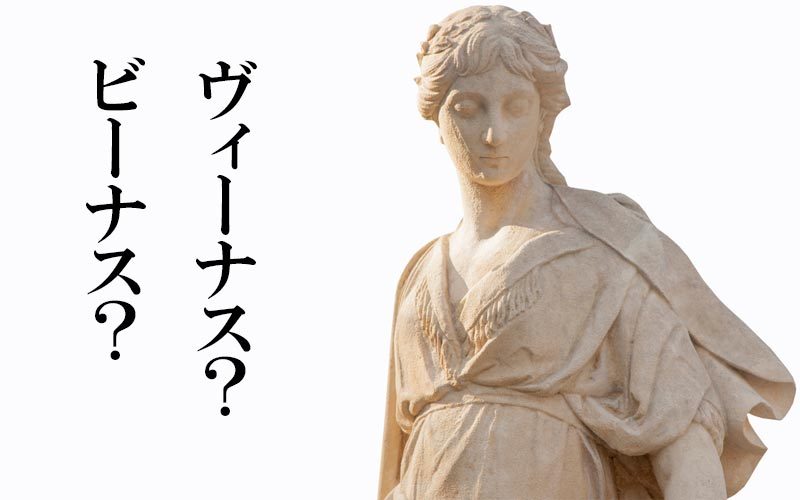 ヴィーナス?
ビーナス?